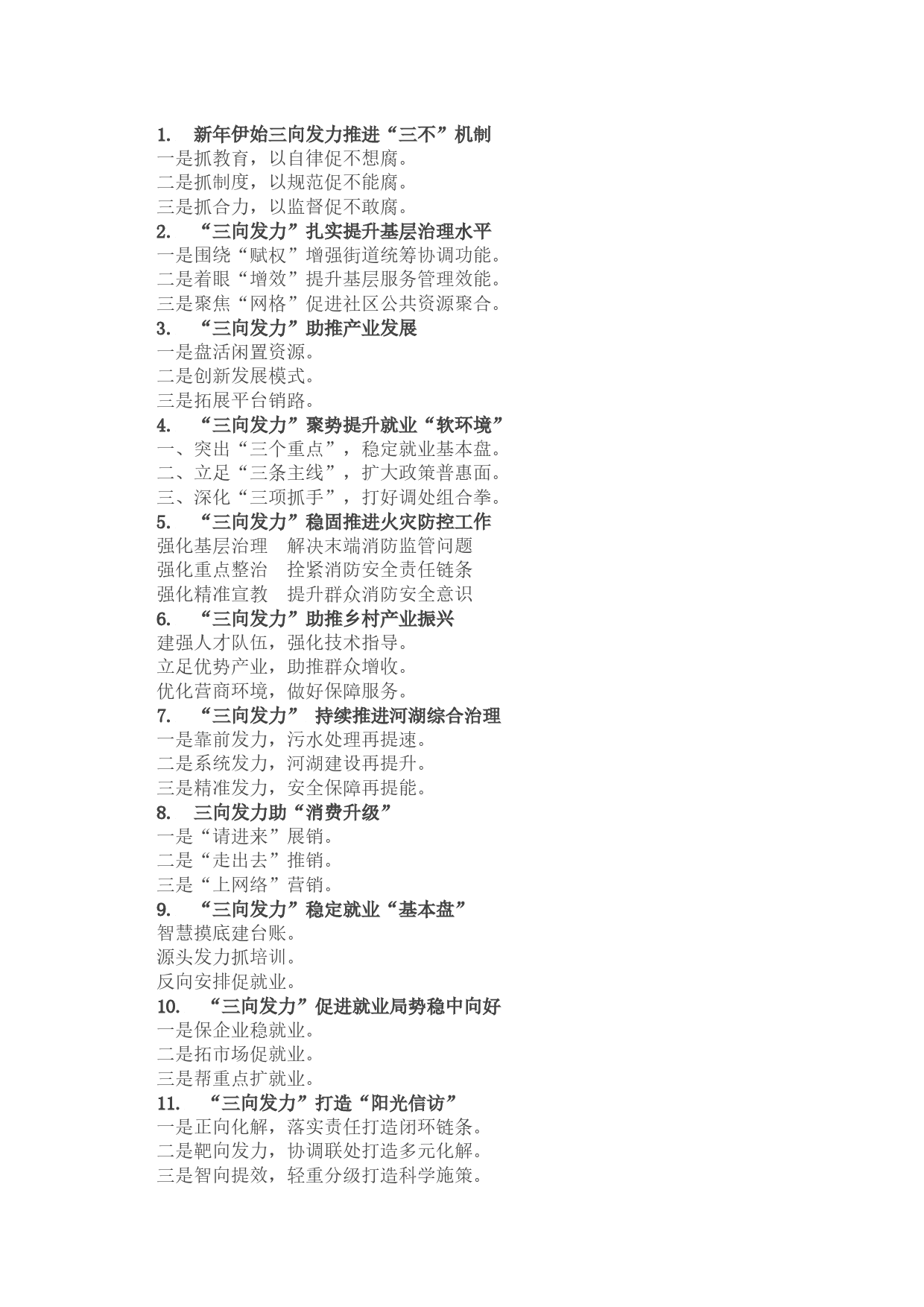 1. 新年伊始三向发力推进“三不”机制
一是抓教育，以自律促不想腐。
二是抓制度，以规范促不能腐。
三是抓合力，以监督促不敢腐。
2. “三向发力”扎实提升基层治理水平
一是围绕“赋权”增强街道统筹协调功能。
二是着眼“增效”提升基层服务管理效能。
三是聚焦“网格”促进社区公共资源聚合。
3. “三向发力”助推产业发展
一是盘活闲置资源。
二是创新发展模式。
三是拓展平台销路。
4. “三向发力”聚势提升就业“软环境”
一、突出“三个重点”，稳定就业基本盘。
二、立足“三条主线”，扩大政策普惠面。
三、深化“三项抓手”，打好调处组合拳。
5. “三向发力”稳固推进火灾防控工作
强化基层治理　解决末端消防监管问题
强化重点整治　拴紧消防安全责任链条
强化精准宣教　提升群众消防安全意识
6. “三向发力”助推乡村产业振兴
建强人才队伍，强化技术指导。
立足优势产业，助推群众增收。
优化营商环境，做好保障服务。
7. “三向发力” 持续推进河湖综合治理
一是靠前发力，污水处理再提速。
二是系统发力，河湖建设再提升。
三是精准发力，安全保障再提能。
8. 三向发力助“消费升级”
一是“请进来”展销。
二是“走出去”推销。
三是“上网络”营销。
9. “三向发力”稳定就业“基本盘”
智慧摸底建台账。
源头发力抓培训。
反向安排促就业。
10. “三向发力”促进就业局势稳中向好
一是保企业稳就业。
二是拓市场促就业。
三是帮重点扩就业。
11. “三向发力”打造“阳光信访”
一是正向化解，落实责任打造闭环链条。
二是靶向发力，协调联处打造多元化解。
三是智向提效，轻重分级打造科学施策。